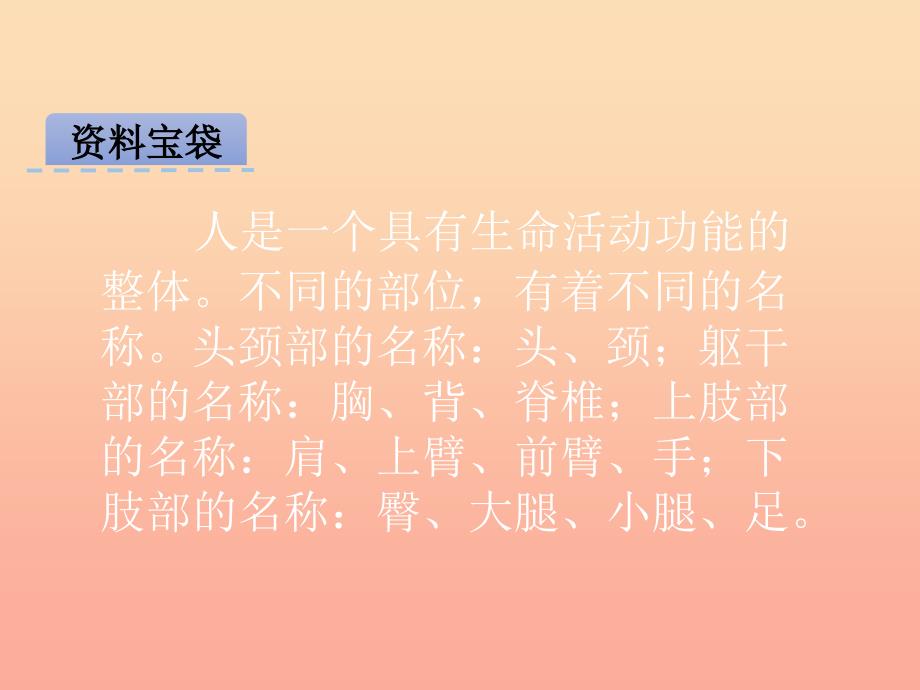 资料宝袋

人是一个具有生命活动功能的整体。不同的部位，有着不同的名称。头颈部的名称：头、颈；躯干部的名称：胸、背、脊椎；上肢部的名称：肩、上臂、前臂、手；下肢部的名称：臀、大腿、小腿、足。